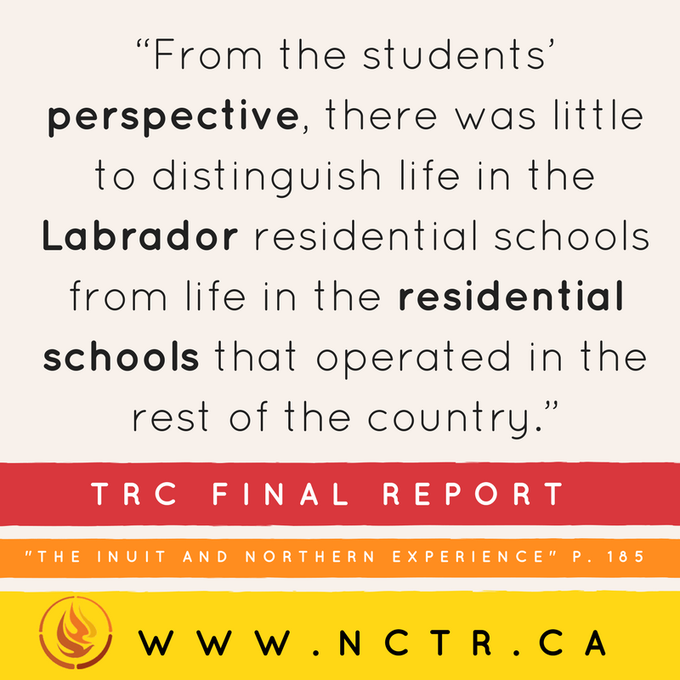 "From the students' perspective, there was little to distinguish life in the Labrador residential schools from life in the residential schools that operated in the rest of the country."

TRC FINAL REPORT

"THE INUIT AND NORTHERN EXPERIENCE" P. 185

WWW.NCTR.CA